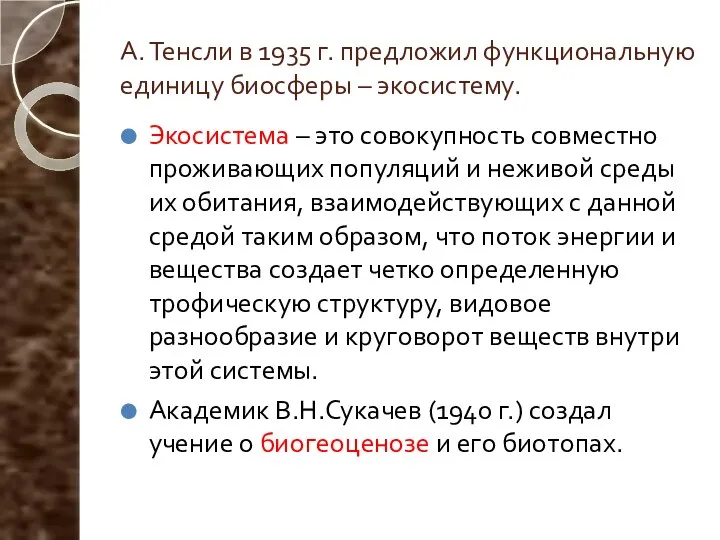 А. Тенсли в 1935 г. предложил функциональную единицу биосферы – экосистему.

Экосистема – это совокупность совместно проживающих популяций и неживой среды их обитания, взаимодействующих с данной средой таким образом, что поток энергии и вещества создает четко определенную трофическую структуру, видовое разнообразие и круговорот веществ внутри этой системы.

Академик В.Н.Сукачев (1940 г.) создал учение о биогеоценозе и его биотопах.